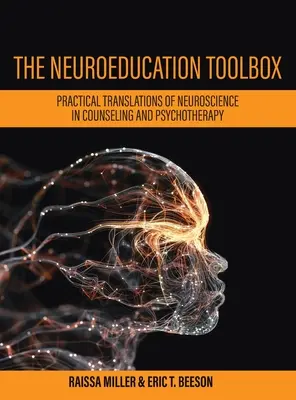 THE NEUROEDUCATION TOOLBOX

PRACTICAL TRANSLATIONS OF NEUROSCIENCE IN COUNSELING AND PSYCHOTHERAPY

RAISSA MILLER & ERIC T. BEESON